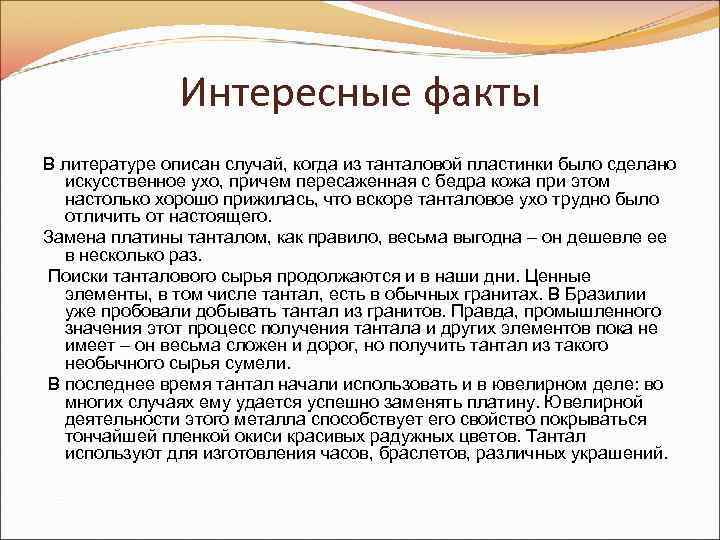 Интересные факты

В литературе описан случай, когда из танталовой пластинки было сделано искусственное ухо, причем пересаженная с бедра кожа при этом настолько хорошо прижилась, что вскоре танталовое ухо трудно было отличить от настоящего.

Замена платины танталом, как правило, весьма выгодна – он дешевле ее в несколько раз.

Поиски танталового сырья продолжаются и в наши дни. Ценные элементы, в том числе тантал, есть в обычных гранитах. В Бразилии уже пробовали добывать тантал из гранитов. Правда, промышленного значения этот процесс получения тантала и других элементов пока не имеет – он весьма сложен и дорог, но получить тантал из такого необычного сырья сумели.

В последнее время тантал начали использовать и в ювелирном деле: во многих случаях ему удается успешно заменять платину. Ювелирной деятельности этого металла способствует его свойство покрываться тончайшей пленкой окиси красивых радужных цветов. Тантал используют для изготовления часов, браслетов, различных украшений.